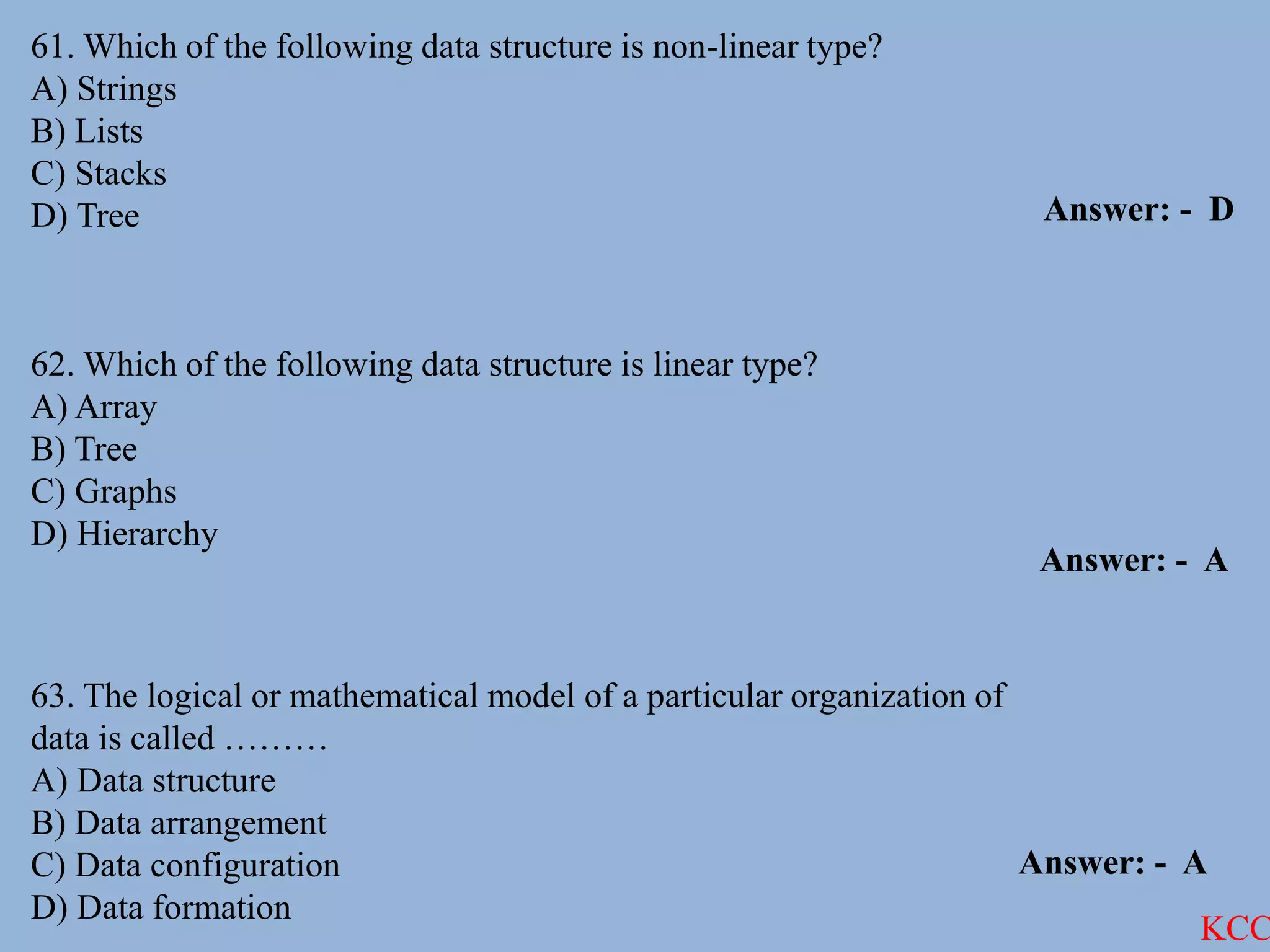 61. Which of the following data structure is non-linear type?
A) Strings
B) Lists
C) Stacks
D) Tree

Answer: - D

62. Which of the following data structure is linear type?
A) Array
B) Tree
C) Graphs
D) Hierarchy

Answer: - A

63. The logical or mathematical model of a particular organization of data is called .........
A) Data structure
B) Data arrangement
C) Data configuration
D) Data formation

Answer: - A

KCC